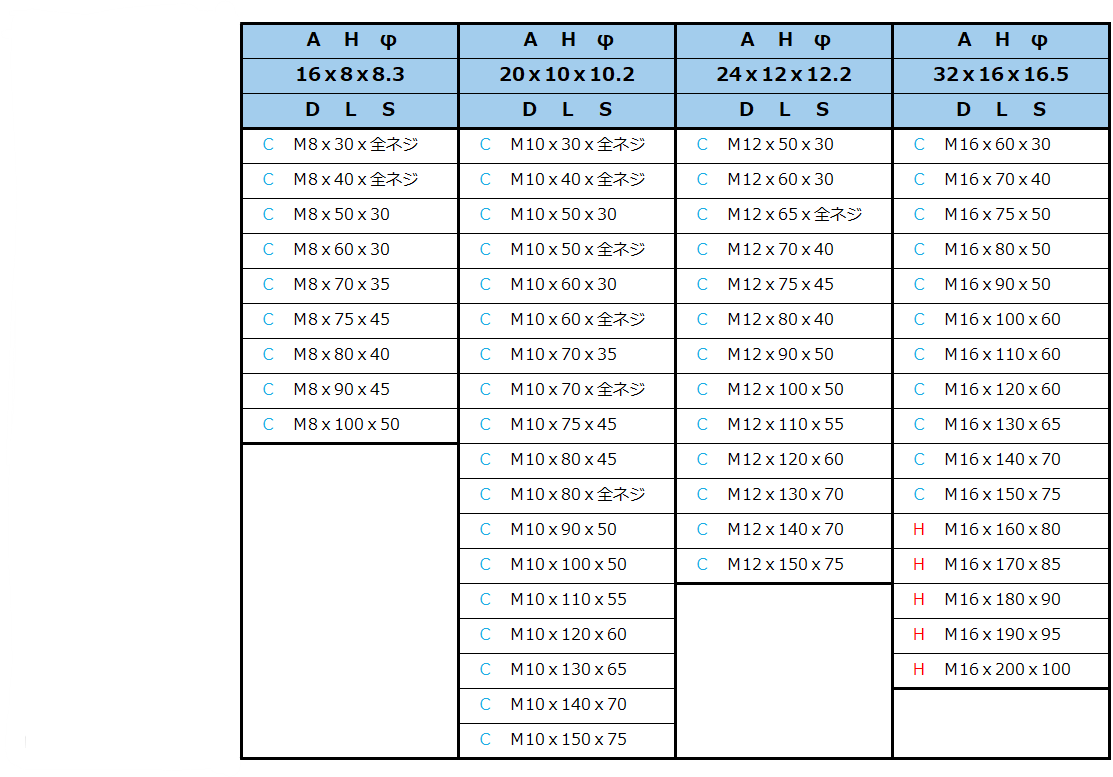 | A H φ | A H φ | A H φ | A H φ |
|---|---|---|---|
| 16 x 8 x 8.3 | 20 x 10 x 10.2 | 24 x 12 x 12.2 | 32 x 16 x 16.5 |
| D L S | D L S | D L S | D L S |
| C M8 x 30 x 全ネジ | C M10 x 30 x 全ネジ | C M12 x 50 x 30 | C M16 x 60 x 30 |
| C M8 x 40 x 全ネジ | C M10 x 40 x 全ネジ | C M12 x 60 x 30 | C M16 x 70 x 40 |
| C M8 x 50 x 30 | C M10 x 50 x 30 | C M12 x 65 x 全ネジ | C M16 x 75 x 50 |
| C M8 x 60 x 30 | C M10 x 50 x 全ネジ | C M12 x 70 x 40 | C M16 x 80 x 50 |
| C M8 x 70 x 35 | C M10 x 60 x 30 | C M12 x 75 x 45 | C M16 x 90 x 50 |
| C M8 x 75 x 45 | C M10 x 60 x 全ネジ | C M12 x 80 x 40 | C M16 x 100 x 60 |
| C M8 x 80 x 40 | C M10 x 70 x 35 | C M12 x 90 x 50 | C M16 x 110 x 60 |
| C M8 x 90 x 45 | C M10 x 70 x 全ネジ | C M12 x 100 x 50 | C M16 x 120 x 60 |
| C M8 x 100 x 50 | C M10 x 75 x 45 | C M12 x 110 x 55 | C M16 x 130 x 65 |
| | C M10 x 80 x 45 | C M12 x 120 x 60 | C M16 x 140 x 70 |
| | C M10 x 80 x 全ネジ | C M12 x 130 x 70 | C M16 x 150 x 75 |
| | C M10 x 90 x 50 | C M12 x 140 x 70 | H M16 x 160 x 80 |
| | C M10 x 100 x 50 | C M12 x 150 x 75 | H M16 x 170 x 85 |
| | C M10 x 110 x 55 | | H M16 x 180 x 90 |
| | C M10 x 120 x 60 | | H M16 x 190 x 95 |
| | C M10 x 130 x 65 | | H M16 x 200 x 100 |
| | C M10 x 140 x 70 | | |
| | C M10 x 150 x 75 | | |